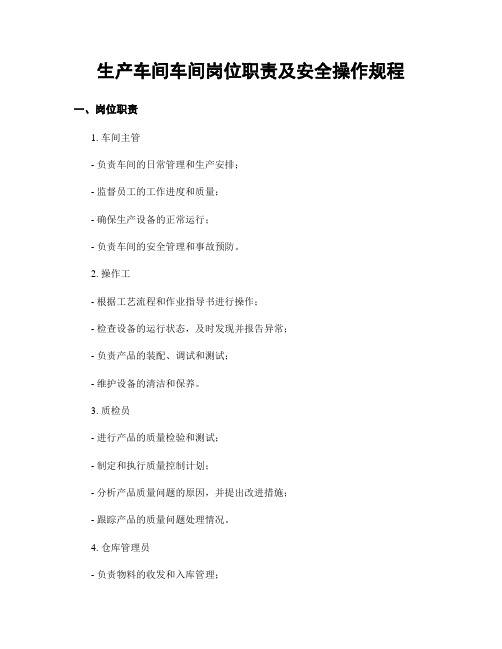 生产车间车间岗位职责及安全操作规程

一、岗位职责

1. 车间主管

- 负责车间的日常管理和生产安排；

- 监督员工的工作进度和质量；

- 确保生产设备的正常运行；

- 负责车间的安全管理和事故预防。

2. 操作工

- 根据工艺流程和作业指导书进行操作；

- 检查设备的运行状态，及时发现并报告异常；

- 负责产品的装配、调试和测试；

- 维护设备的清洁和保养。

3. 质检员

- 进行产品的质量检验和测试；

- 制定和执行质量控制计划；

- 分析产品质量问题的原因，并提出改进措施；

- 跟踪产品的质量问题处理情况。

4. 仓库管理员

- 负责物料的收发和入库管理；